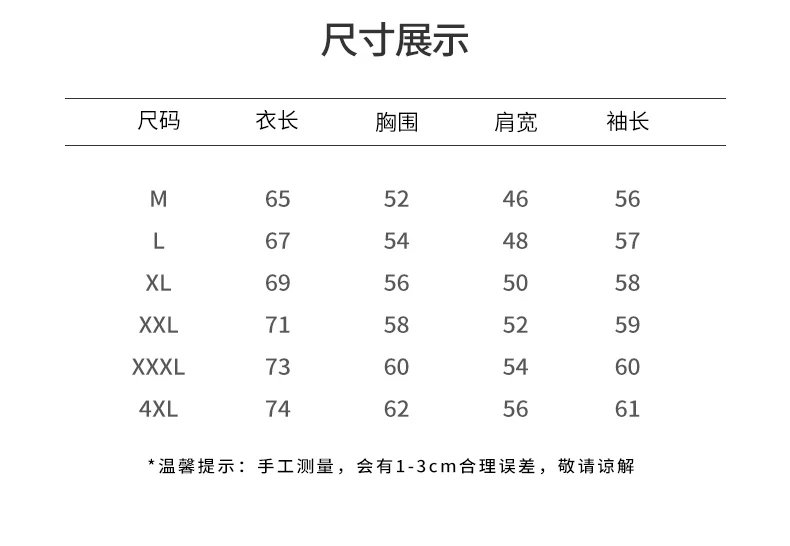 尺寸展示

| 尺码 | 衣长 | 胸围 | 肩宽 | 袖长 |
|---|---|---|---|---|
| M | 65 | 52 | 46 | 56 |
| L | 67 | 54 | 48 | 57 |
| XL | 69 | 56 | 50 | 58 |
| XXL | 71 | 58 | 52 | 59 |
| XXXL | 73 | 60 | 54 | 60 |
| 4XL | 74 | 62 | 56 | 61 |

*温馨提示：手工测量，会有1-3cm合理误差，敬请谅解